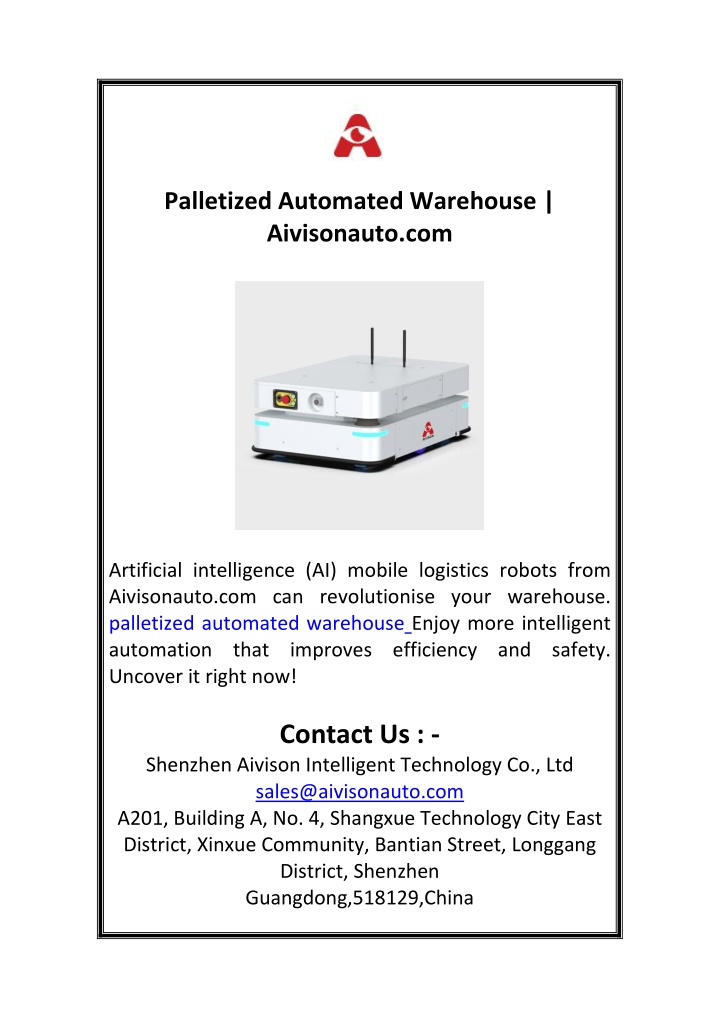 Palletized Automated Warehouse | Aivisonauto.com

Artificial intelligence (AI) mobile logistics robots from Aivisonauto.com can revolutionise your warehouse. palletized automated warehouse Enjoy more intelligent automation that improves efficiency and safety. Uncover it right now!

Contact Us : -

Shenzhen Aivison Intelligent Technology Co., Ltd
sales@aivisonauto.com
A201, Building A, No. 4, Shangxue Technology City East District, Xinxue Community, Bantian Street, Longgang District, Shenzhen
Guangdong,518129,China